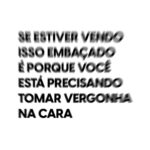 SE ESTIVER VENDO ISSO EMBAÇADO É PORQUE VOCÊ ESTÁ PRECISANDO TOMAR VERGONHA NA CARA